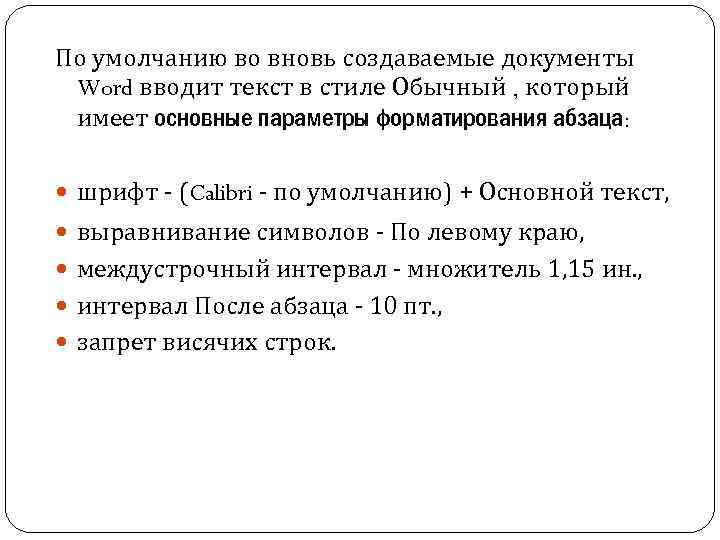 По умолчанию во вновь создаваемые документы Word вводит текст в стиле Обычный , который имеет основные параметры форматирования абзаца:

шрифт - (Calibri - по умолчанию) + Основной текст,
выравнивание символов - По левому краю,
междустрочный интервал - множитель 1,15 ин.,
интервал После абзаца - 10 пт.,
запрет висячих строк.